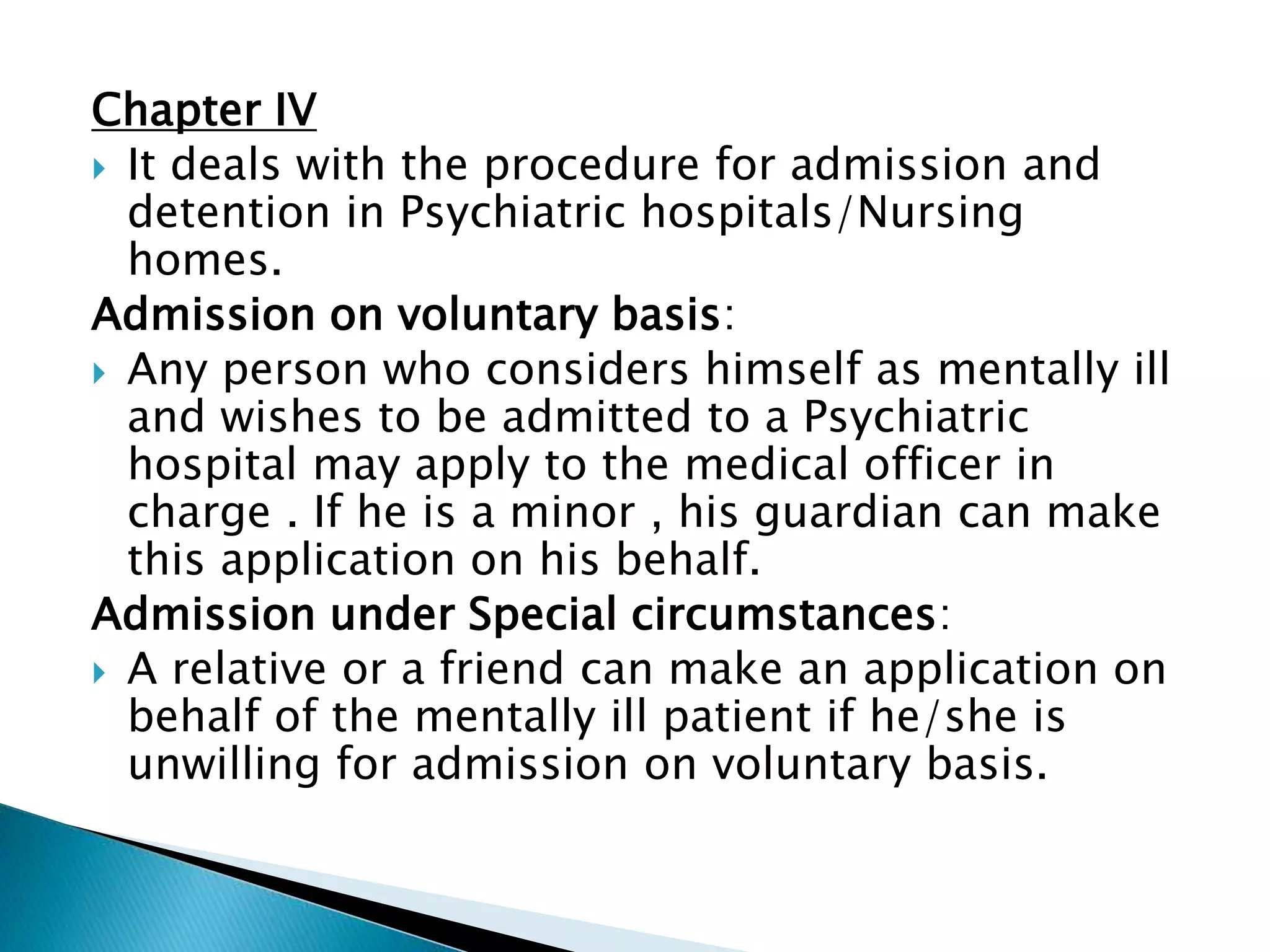 Chapter IV

It deals with the procedure for admission and detention in Psychiatric hospitals/Nursing homes.

Admission on voluntary basis:

Any person who considers himself as mentally ill and wishes to be admitted to a Psychiatric hospital may apply to the medical officer in charge . If he is a minor , his guardian can make this application on his behalf.

Admission under Special circumstances:

A relative or a friend can make an application on behalf of the mentally ill patient if he/she is unwilling for admission on voluntary basis.